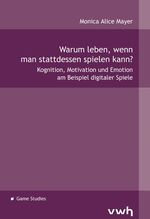 Monica Alice Mayer

Warum leben, wenn man stattdessen spielen kann?

Kognition, Motivation und Emotion am Beispiel digitaler Spiele

Game Studies

vwh